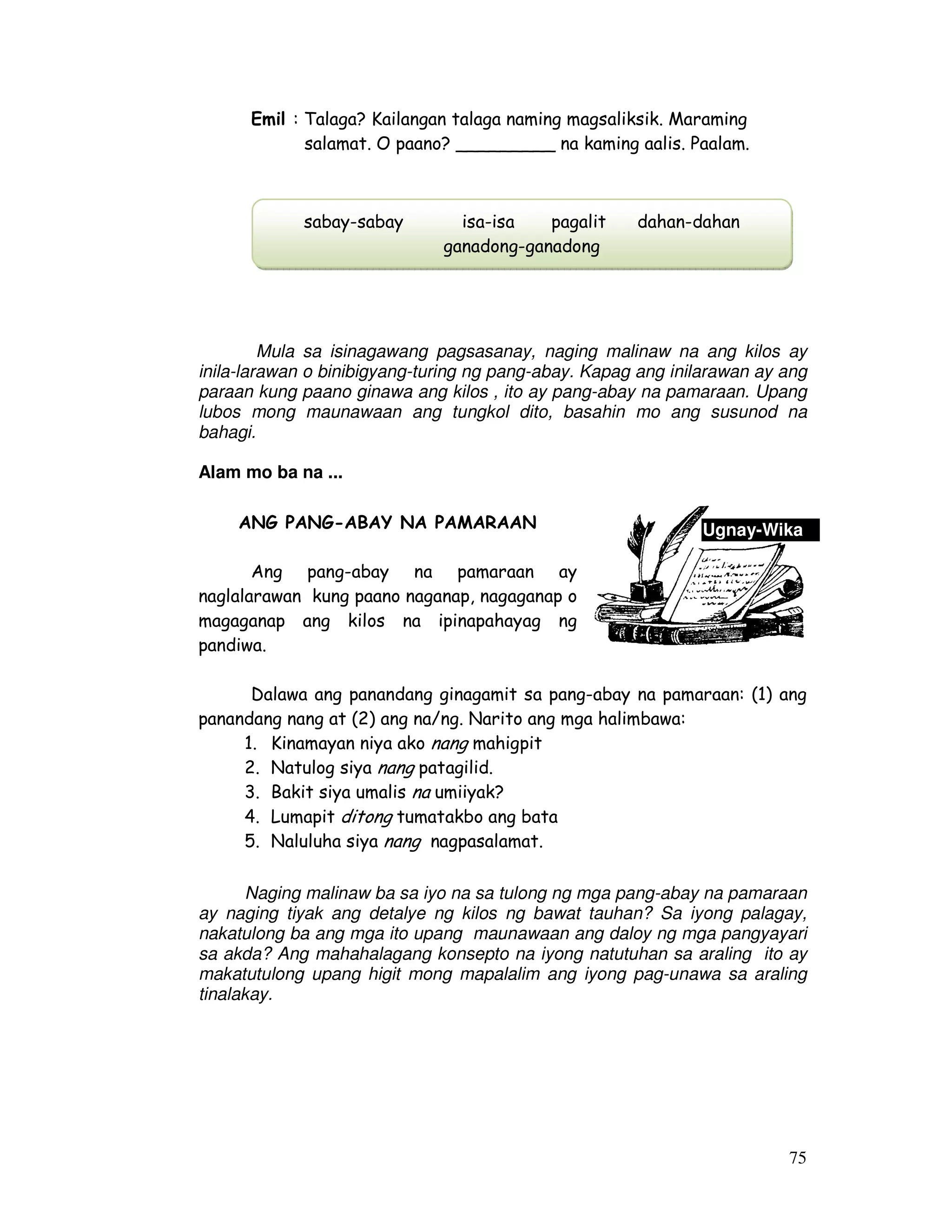 Emil : Talaga? Kailangan talaga naming magsaliksik. Maraming salamat. O paano? _________ na kaming aalis. Paalam.

sabay-sabay isa-isa pagalit dahan-dahan ganadong-ganadong

Mula sa isinagawang pagsasanay, naging malinaw na ang kilos ay inila-larawan o binibigyang-turing ng pang-abay. Kapag ang inilarawan ay ang paraan kung paano ginawa ang kilos , ito ay pang-abay na pamaraan. Upang lubos mong maunawaan ang tungkol dito, basahin mo ang susunod na bahagi.

Alam mo ba na ...

ANG PANG-ABAY NA PAMARAAN

Ugnay-Wika

Ang pang-abay na pamaraan ay naglalarawan kung paano naganap, nagaganap o magaganap ang kilos na ipinapahayag ng pandiwa.

Dalawa ang panandang ginagamit sa pang-abay na pamaraan: (1) ang panandang nang at (2) ang na/ng. Narito ang mga halimbawa:
1. Kinamayan niya ako nang mahigpit
2. Natulog siya nang patagilid.
3. Bakit siya umalis na umiiyak?
4. Lumapit ditong tumatakbo ang bata
5. Naluluha siya nang nagpasalamat.

Naging malinaw ba sa iyo na sa tulong ng mga pang-abay na pamaraan ay naging tiyak ang detalye ng kilos ng bawat tauhan? Sa iyong palagay, nakatulong ba ang mga ito upang maunawaan ang daloy ng mga pangyayari sa akda? Ang mahahalagang konsepto na iyong natutuhan sa araling ito ay makatutulong upang higit mong mapalalim ang iyong pag-unawa sa araling tinalakay.

75